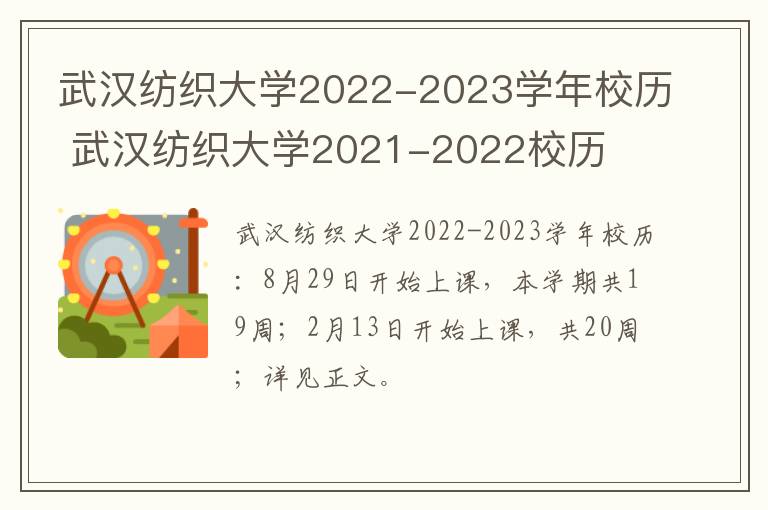 武汉纺织大学2022-2023学年校历 武汉纺织大学2021-2022校历

武汉纺织大学2022-2023学年校历：8月29日开始上课，本学期共19周；2月13日开始上课，共20周；详见正文。